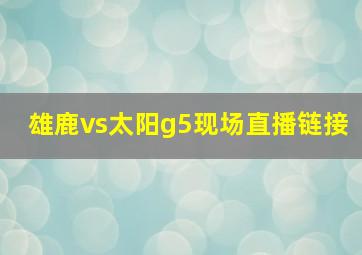 雄鹿vs太阳g5现场直播链接